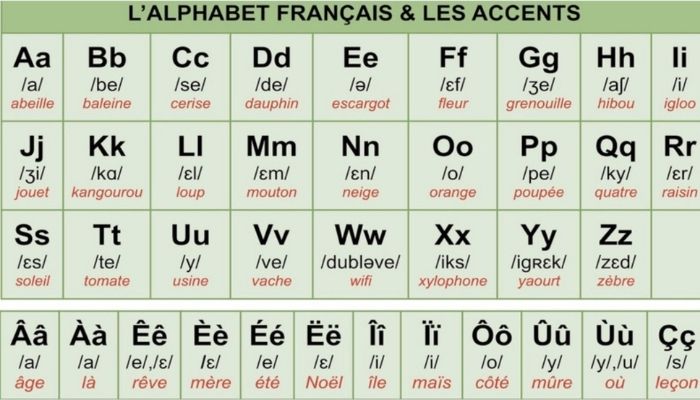 L'ALPHABET FRANÇAIS & LES ACCENTS

| Aa /a/ abeille | Bb /be/ baleine | Cc /se/ cerise | Dd /de/ dauphin | Ee /ə/ escargot | Ff /ɛf/ fleur | Gg /ʒe/ grenouille | Hh /aʃ/ hibou | Ii /i/ igloo |
|---|---|---|---|---|---|---|---|---|
| Jj /ʒi/ jouet | Kk /kɑ/ kangourou | Ll /ɛl/ loup | Mm /ɛm/ mouton | Nn /ɛn/ neige | Oo /o/ orange | Pp /pe/ poupée | Qq /ky/ quatre | Rr /ɛr/ raisin |
| Ss /ɛs/ soleil | Tt /te/ tomate | Uu /y/ usine | Vv /ve/ vache | Ww /dubləve/ wifi | Xx /iks/ xylophone | Yy /igʀɛk/ yaourt | Zz /zɛd/ zèbre | |

| Ââ /a/ âge | Àà /a/ là | Êê /e/,/ɛ/ rêve | Èè /ɛ/ mère | Éé /e/ été | Ëë /ɛ/ Noël | Îî /i/ île | Ïï /i/ maïs | Ôô /o/ côté | Ûû /y/ mûre | Ùù /y/,/u/ où | Çç /s/ leçon |
|---|---|---|---|---|---|---|---|---|---|---|---|